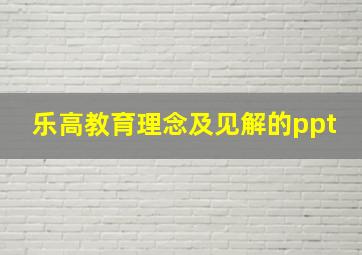 乐高教育理念及见解的ppt